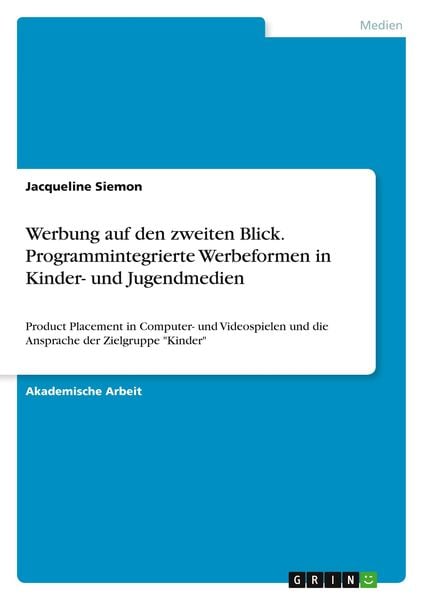 Medien

Jacqueline Siemon

Werbung auf den zweiten Blick. Programmintegrierte Werbeformen in Kinder- und Jugendmedien

Product Placement in Computer- und Videospielen und die Ansprache der Zielgruppe "Kinder"

Akademische Arbeit

GRIN